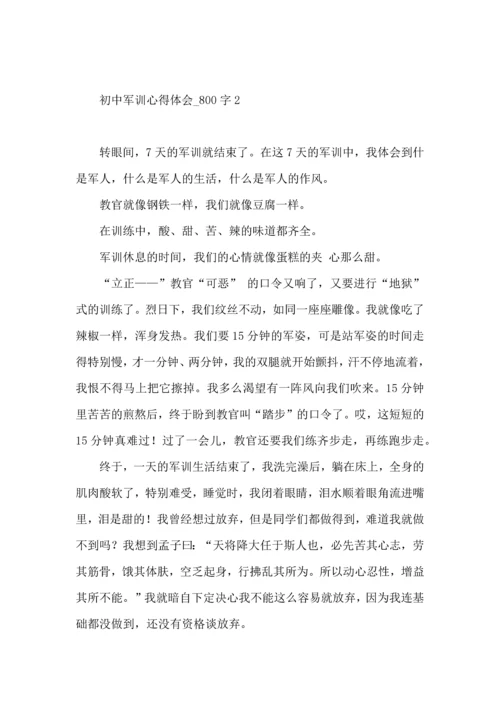 初中军训心得体会_800 字 2

转眼间，7 天的军训就结束了。在这 7 天的军训中，我体会到什是军人，什么是军人的生活，什么是军人的作风。

教官就像钢铁一样，我们就像豆腐一样。

在训练中，酸、甜、苦、辣的味道都齐全。

军训休息的时间，我们的心情就像蛋糕的夹 心那么甜。

“立正——”教官“可恶” 的口令又响了，又要进行“地狱”式的训练了。烈日下，我们纹丝不动，如同一座座雕像。我就像吃了辣椒一样，浑身发热。我们要 15 分钟的军姿，可是站军姿的时间走得特别慢，才一分钟、两分钟，我的双腿就开始颤抖，汗不停地流着，我恨不得马上把它擦掉。我多么渴望有一阵风向我们吹来。15 分钟里苦苦的煎熬后，终于盼到教官叫“踏步”的口令了。哎，这短短的 15 分钟真难过！过了一会儿，教官还要我们练齐步走，再练跑步走。

终于，一天的军训生活结束了，我洗完澡后，躺在床上，全身的肌肉酸软了，特别难受，睡觉时，我闭着眼睛，泪水顺着眼角流进嘴里，泪是甜的！我曾经想过放弃，但是同学们都做得到，难道我就做不到吗？我想到孟子曰：“天将降大任于斯人也，必先苦其心志，劳其筋骨，饿其体肤，空乏起身，行拂乱其所为。所以动心忍性，增益其所不能。”我就暗自下定决心我不能这么容易就放弃，因为我连基础都没做到，还没有资格谈放弃。